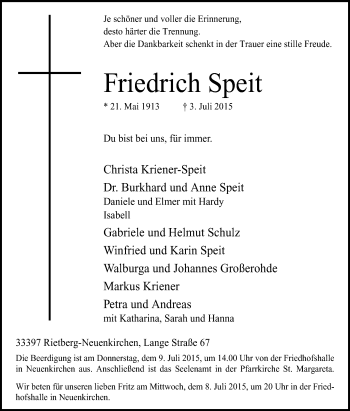 Je schöner und voller die Erinnerung,
desto härter die Trennung.
Aber die Dankbarkeit schenkt in der Trauer eine stille Freude.

Friedrich Speit

* 21. Mai 1913 † 3. Juli 2015

Du bist bei uns, für immer.

Christa Kriener-Speit
Dr. Burkhard und Anne Speit
Daniele und Elmer mit Hardy
Isabell
Gabriele und Helmut Schulz
Winfried und Karin Speit
Walburga und Johannes Großerohde
Markus Kriener
Petra und Andreas
mit Katharina, Sarah und Hanna

33397 Rietberg-Neuenkirchen, Lange Straße 67

Die Beerdigung ist am Donnerstag, dem 9. Juli 2015, um 14.00 Uhr von der Friedhofshalle in Neuenkirchen aus. Anschließend ist das Seelenamt in der Pfarrkirche St. Margareta.

Wir beten für unseren lieben Fritz am Mittwoch, dem 8. Juli 2015, um 20 Uhr in der Friedhofshalle in Neuenkirchen.